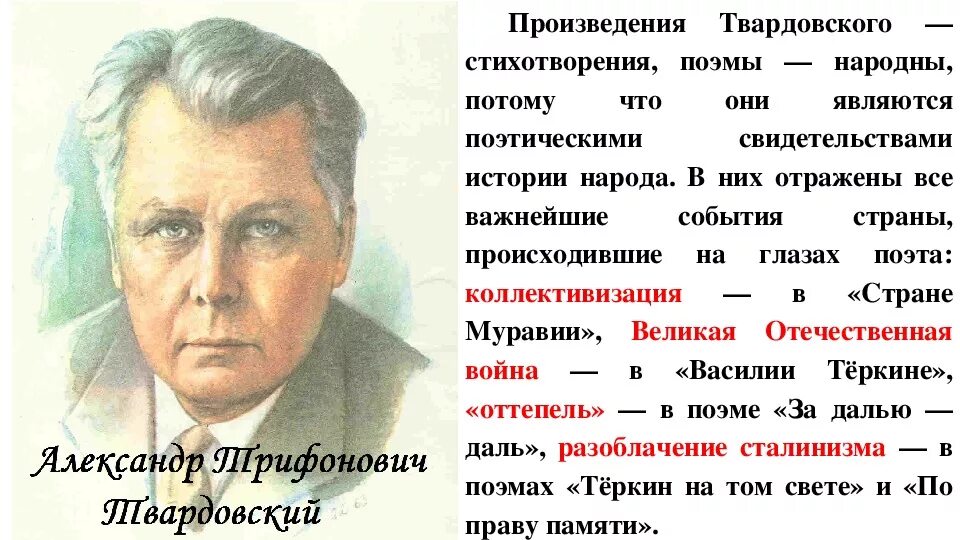 Александр Трифонович Твардовский

Произведения Твардовского — стихотворения, поэмы — народны, потому что они являются поэтическими свидетельствами истории народа. В них отражены все важнейшие события страны, происходившие на глазах поэта: коллективизация — в «Стране Муравии», Великая Отечественная война — в «Василии Тёркине», «оттепель» — в поэме «За далью — даль», разоблачение сталинизма — в поэмах «Тёркин на том свете» и «По праву памяти».